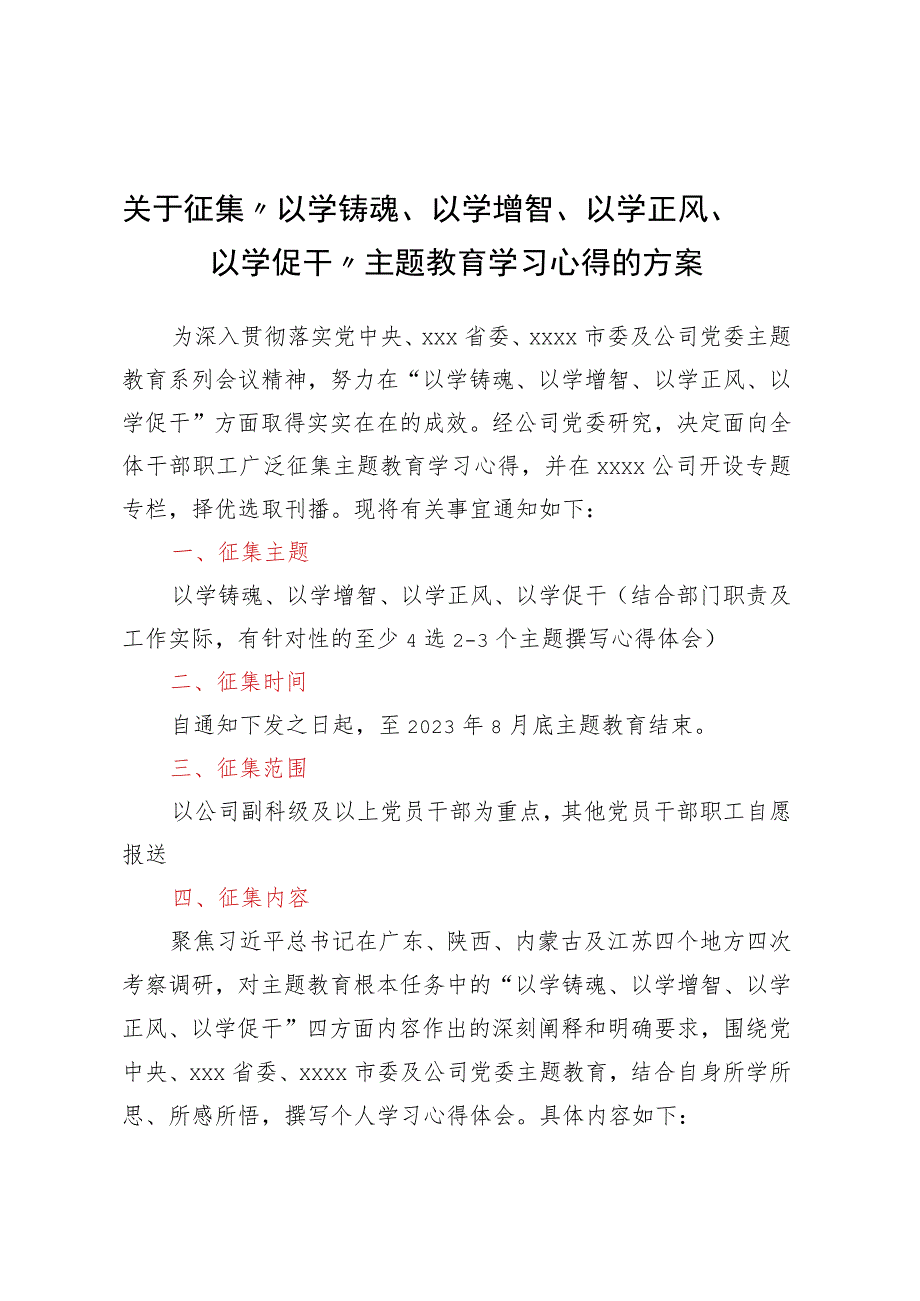 关于征集〃以学铸魂、以学增智、以学正风、以学促干〃主题教育学习心得的方案

为深入贯彻落实党中央、xxx省委、xxxx市委及公司党委主题教育系列会议精神，努力在“以学铸魂、以学增智、以学正风、以学促干”方面取得实实在在的成效。经公司党委研究，决定面向全体干部职工广泛征集主题教育学习心得，并在xxxx公司开设专题专栏，择优选取刊播。现将有关事宜通知如下：

一、征集主题

以学铸魂、以学增智、以学正风、以学促干（结合部门职责及工作实际，有针对性的至少4选2-3个主题撰写心得体会）

二、征集时间

自通知下发之日起，至2023年8月底主题教育结束。

三、征集范围

以公司副科级及以上党员干部为重点，其他党员干部职工自愿报送

四、征集内容

聚焦习近平总书记在广东、陕西、内蒙古及江苏四个地方四次考察调研，对主题教育根本任务中的“以学铸魂、以学增智、以学正风、以学促干”四方面内容作出的深刻阐释和明确要求，围绕党中央、xxx省委、xxxx市委及公司党委主题教育，结合自身所学所思、所感所悟，撰写个人学习心得体会。具体内容如下：